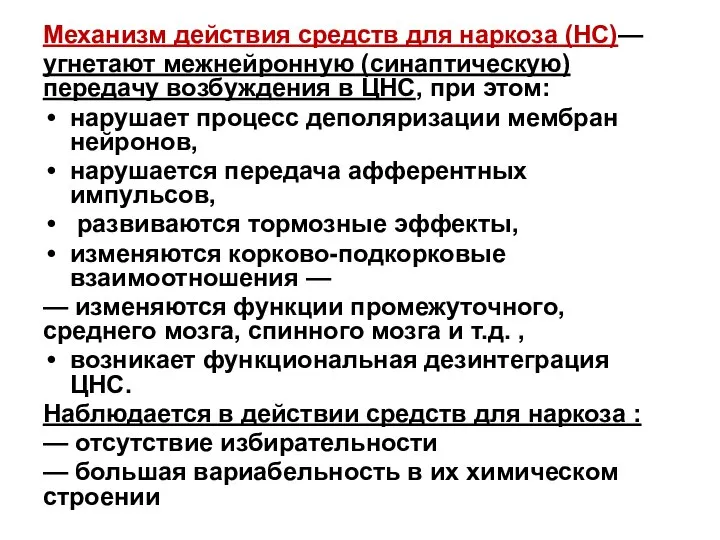 Механизм действия средств для наркоза (НС)— угнетают межнейронную (синаптическую) передачу возбуждения в ЦНС, при этом:

• нарушает процесс деполяризации мембран нейронов,
• нарушается передача афферентных импульсов,
• развиваются тормозные эффекты,
• изменяются корково-подкорковые взаимоотношения —

— изменяются функции промежуточного, среднего мозга, спинного мозга и т.д. ,

• возникает функциональная дезинтеграция ЦНС.

Наблюдается в действии средств для наркоза :

— отсутствие избирательности

— большая вариабельность в их химическом строении